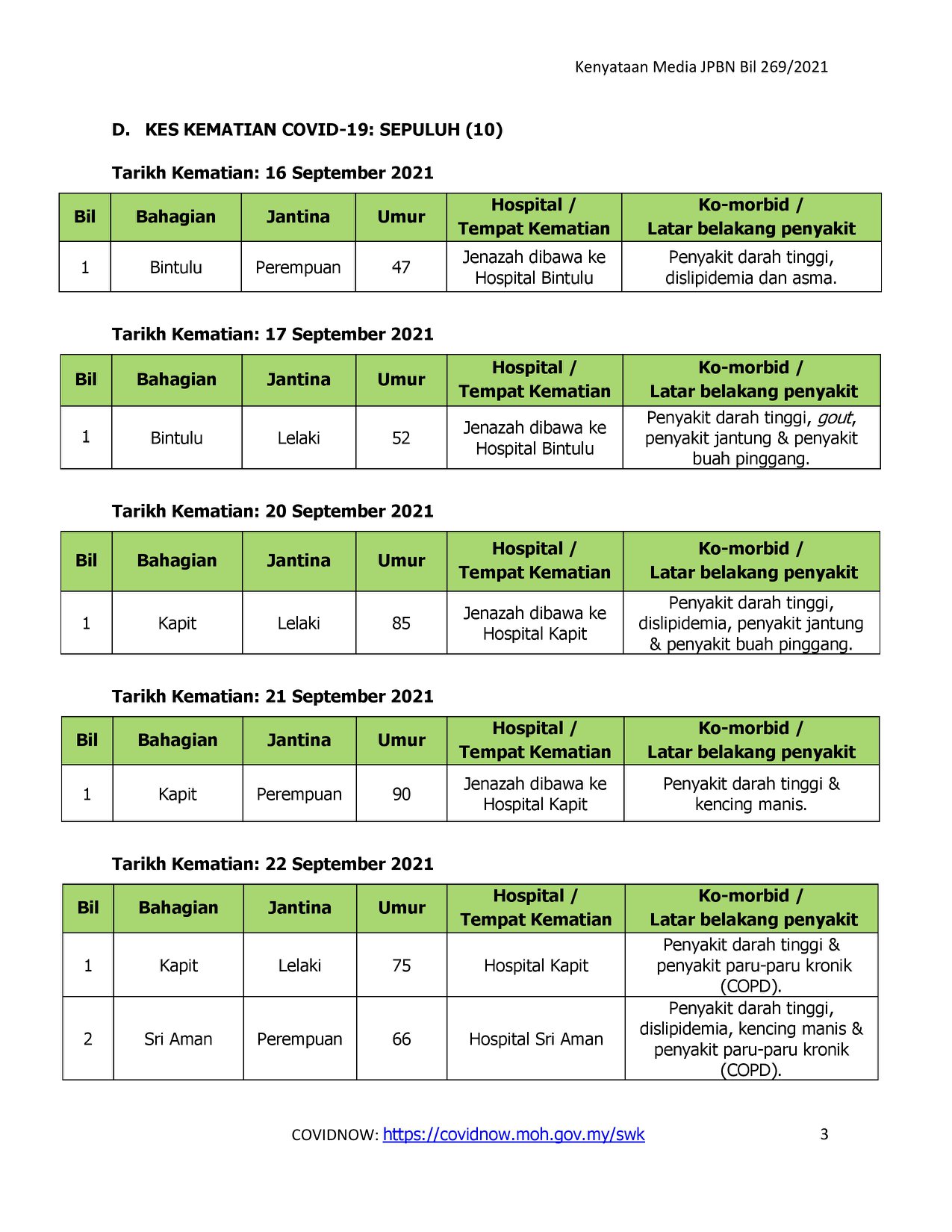 Kenyataan Media JPBN Bil 269/2021

D. KES KEMATIAN COVID-19: SEPULUH (10)

Tarikh Kematian: 16 September 2021

| Bil | Bahagian | Jantina | Umur | Hospital / Tempat Kematian | Ko-morbid / Latar belakang penyakit |
|---|---|---|---|---|---|
| 1 | Bintulu | Perempuan | 47 | Jenazah dibawa ke Hospital Bintulu | Penyakit darah tinggi, dislipidemia dan asma. |

Tarikh Kematian: 17 September 2021

| Bil | Bahagian | Jantina | Umur | Hospital / Tempat Kematian | Ko-morbid / Latar belakang penyakit |
|---|---|---|---|---|---|
| 1 | Bintulu | Lelaki | 52 | Jenazah dibawa ke Hospital Bintulu | Penyakit darah tinggi, gout, penyakit jantung & penyakit buah pinggang. |

Tarikh Kematian: 20 September 2021

| Bil | Bahagian | Jantina | Umur | Hospital / Tempat Kematian | Ko-morbid / Latar belakang penyakit |
|---|---|---|---|---|---|
| 1 | Kapit | Lelaki | 85 | Jenazah dibawa ke Hospital Kapit | Penyakit darah tinggi, dislipidemia, penyakit jantung & penyakit buah pinggang. |

Tarikh Kematian: 21 September 2021

| Bil | Bahagian | Jantina | Umur | Hospital / Tempat Kematian | Ko-morbid / Latar belakang penyakit |
|---|---|---|---|---|---|
| 1 | Kapit | Perempuan | 90 | Jenazah dibawa ke Hospital Kapit | Penyakit darah tinggi & kencing manis. |

Tarikh Kematian: 22 September 2021

| Bil | Bahagian | Jantina | Umur | Hospital / Tempat Kematian | Ko-morbid / Latar belakang penyakit |
|---|---|---|---|---|---|
| 1 | Kapit | Lelaki | 75 | Hospital Kapit | Penyakit darah tinggi & penyakit paru-paru kronik (COPD). |
| 2 | Sri Aman | Perempuan | 66 | Hospital Sri Aman | Penyakit darah tinggi, dislipidemia, kencing manis & penyakit paru-paru kronik (COPD). |

COVIDNOW: https://covidnow.moh.gov.my/swk 3